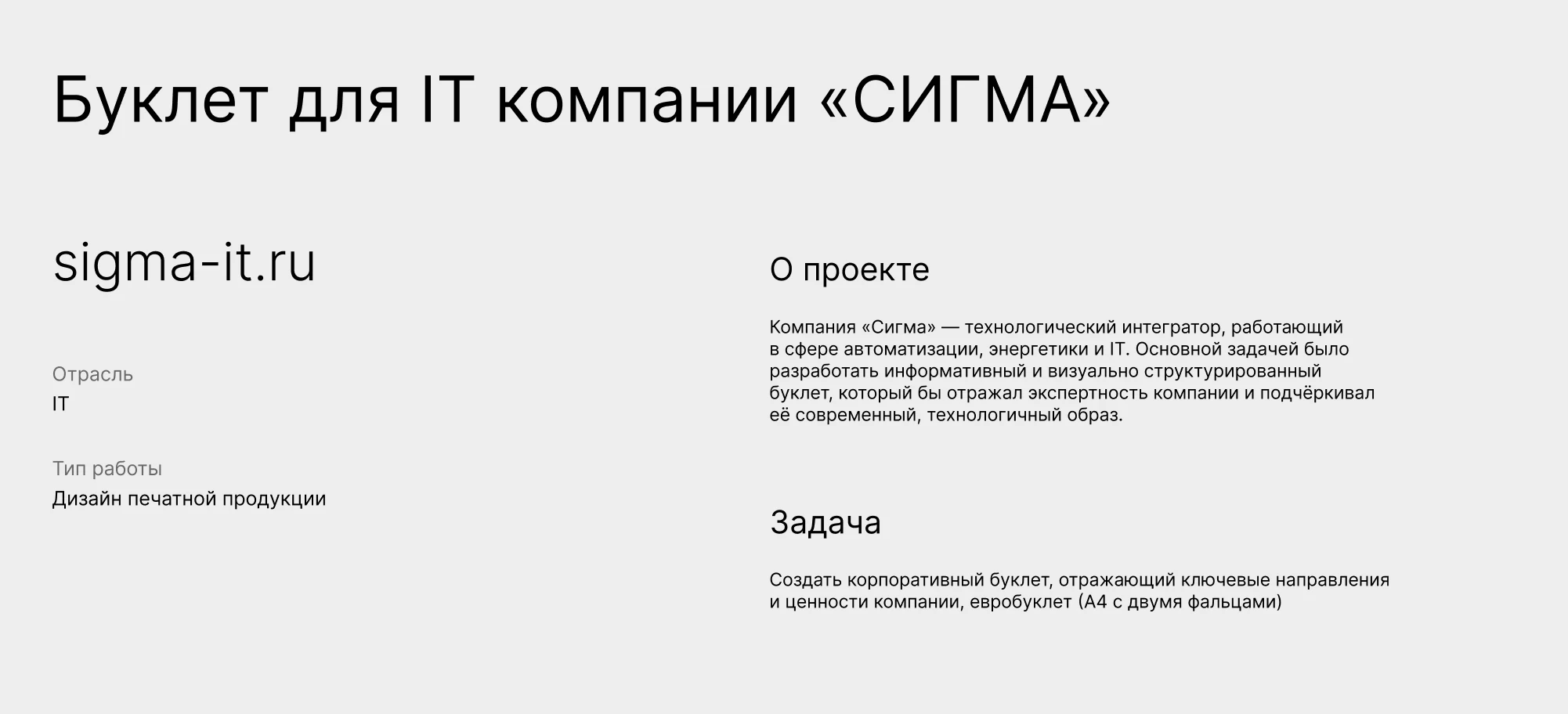 Буклет для IT компании «СИГМА»

sigma-it.ru

Отрасль
IT

Тип работы
Дизайн печатной продукции

О проекте

Компания «Сигма» — технологический интегратор, работающий в сфере автоматизации, энергетики и IT. Основной задачей было разработать информативный и визуально структурированный буклет, который бы отражал экспертность компании и подчёркивал её современный, технологичный образ.

Задача

Создать корпоративный буклет, отражающий ключевые направления и ценности компании, евробуклет (А4 с двумя фальцами)